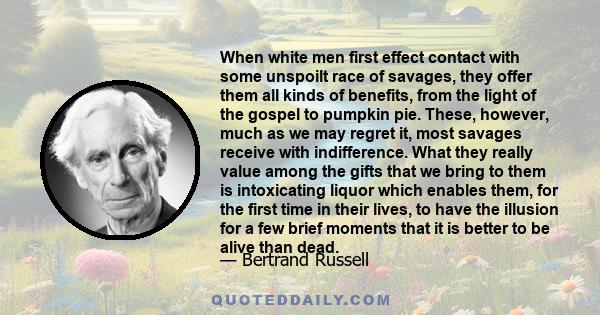 When white men first effect contact with some unspoilt race of savages, they offer them all kinds of benefits, from the light of the gospel to pumpkin pie. These, however, much as we may regret it, most savages receive with indifference. What they really value among the gifts that we bring to them is intoxicating liquor which enables them, for the first time in their lives, to have the illusion for a few brief moments that it is better to be alive than dead.

— Bertrand Russell

QUOTEDDAILY.COM